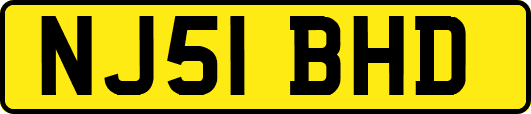 NJ51 BHD